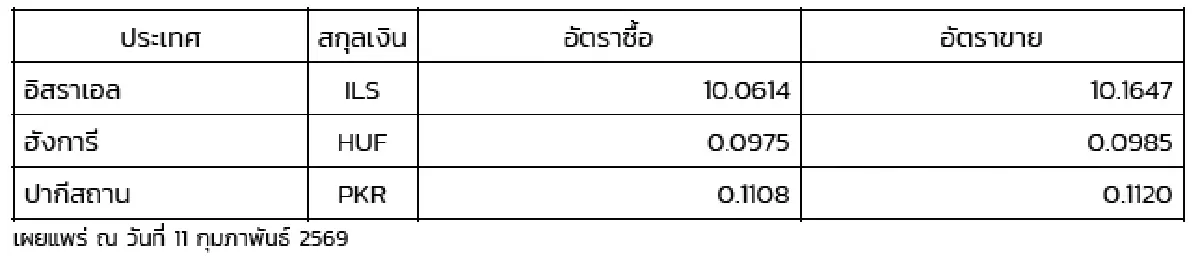 | ประเทศ | สกุลเงิน | อัตราซื้อ | อัตราขาย |
|---|---|---|---|
| อิสราเอล | ILS | 10.0614 | 10.1647 |
| ฮังการี | HUF | 0.0975 | 0.0985 |
| ปากีสถาน | PKR | 0.1108 | 0.1120 |

เผยแพร่ ณ วันที่ 11 กุมภาพันธ์ 2569